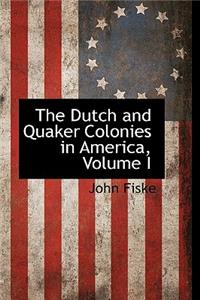 The Dutch and Quaker Colonies in America, Volume I

John Fiske